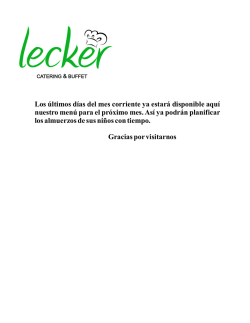 lecker
CATERING & BUFFET

Los últimos días del mes corriente ya estará disponible aquí nuestro menú para el próximo mes. Así ya podrán planificar los almuerzos de sus niños con tiempo.

Gracias por visitarnos